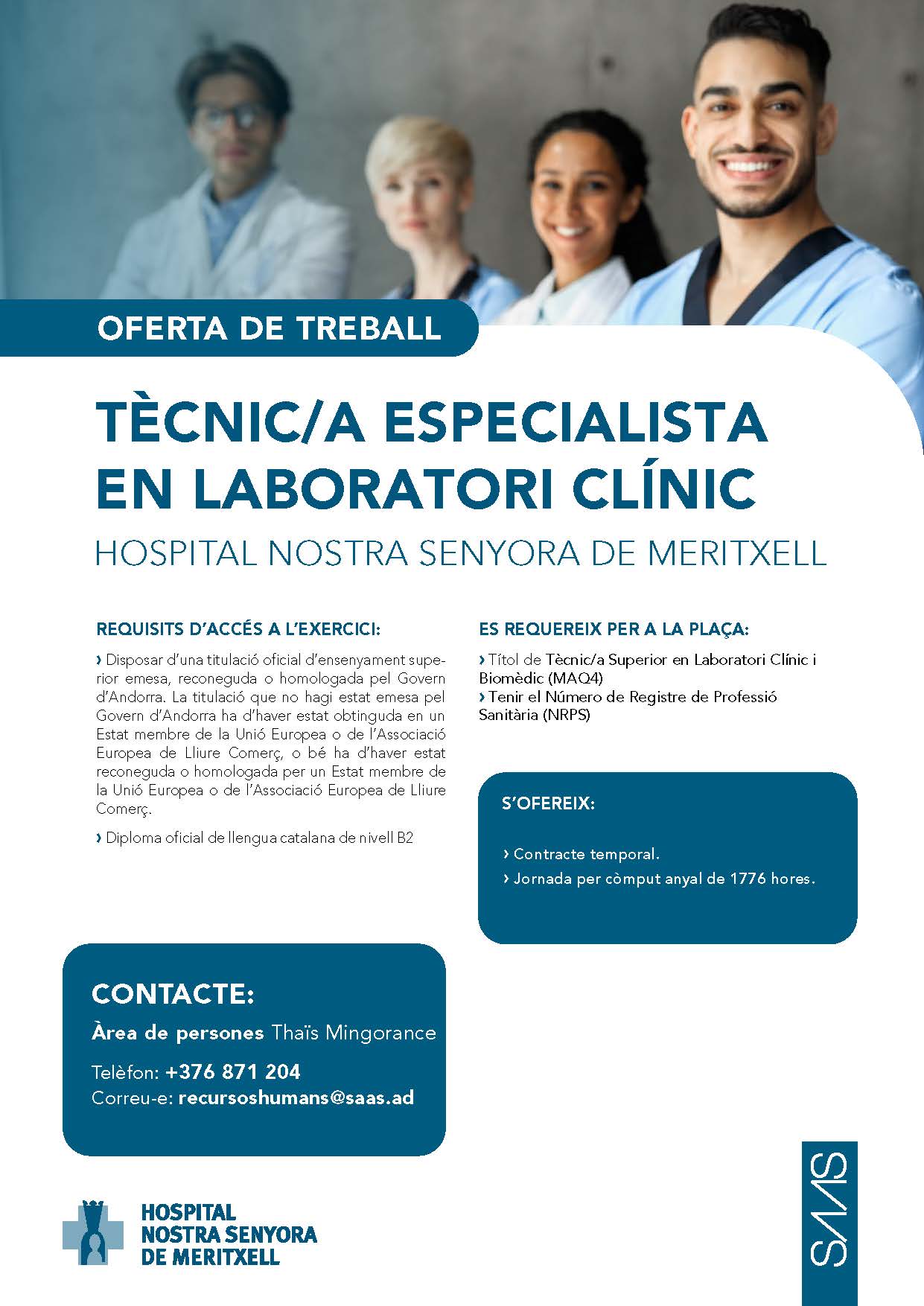 OFERTA DE TREBALL

TÈCNIC/A ESPECIALISTA EN LABORATORI CLÍNIC

HOSPITAL NOSTRA SENYORA DE MERITXELL

REQUISITS D'ACCÉS A L'EXERCICI:

› Disposar d'una titulació oficial d'ensenyament superior emesa, reconeguda o homologada pel Govern d'Andorra. La titulació que no hagi estat emesa pel Govern d'Andorra ha d'haver estat obtinguda en un Estat membre de la Unió Europea o de l'Associació Europea de Lliure Comerç, o bé ha d'haver estat reconeguda o homologada per un Estat membre de la Unió Europea o de l'Associació Europea de Lliure Comerç.

› Diploma oficial de llengua catalana de nivell B2

ES REQUEREIX PER A LA PLAÇA:

› Títol de Tècnic/a Superior en Laboratori Clínic i Biomèdic (MAQ4)
› Tenir el Número de Registre de Professió Sanitària (NRPS)

S'OFEREIX:

› Contracte temporal.
› Jornada per còmput anyal de 1776 hores.

CONTACTE:

Àrea de persones Thaïs Mingorance

Telèfon: +376 871 204
Correu-e: recursoshumans@saas.ad

HOSPITAL
NOSTRA SENYORA
DE MERITXELL

SAAS